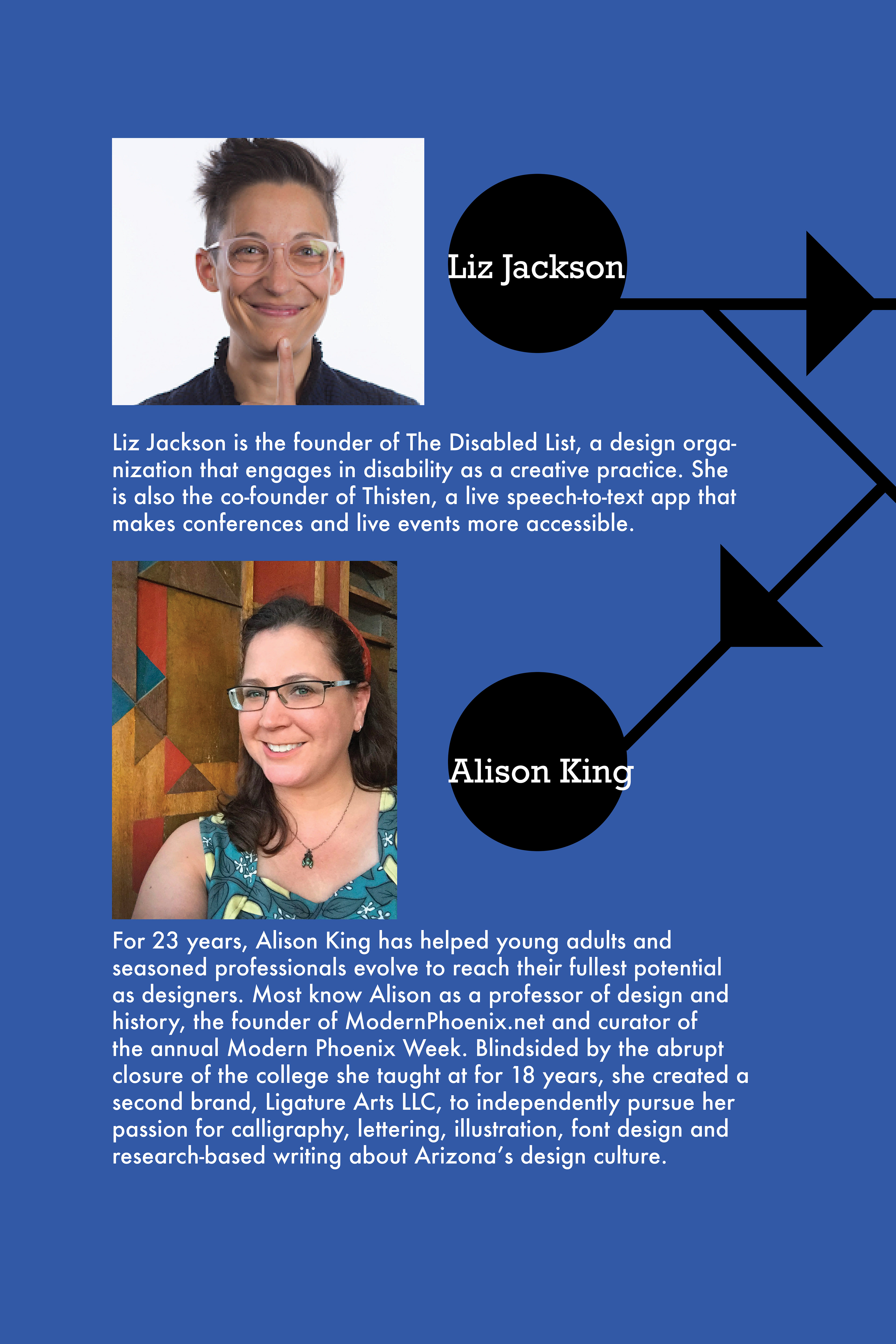 Liz Jackson

Liz Jackson is the founder of The Disabled List, a design organization that engages in disability as a creative practice. She is also the co-founder of Thisten, a live speech-to-text app that makes conferences and live events more accessible.

Alison King

For 23 years, Alison King has helped young adults and seasoned professionals evolve to reach their fullest potential as designers. Most know Alison as a professor of design and history, the founder of ModernPhoenix.net and curator of the annual Modern Phoenix Week. Blindsided by the abrupt closure of the college she taught at for 18 years, she created a second brand, Ligature Arts LLC, to independently pursue her passion for calligraphy, lettering, illustration, font design and research-based writing about Arizona's design culture.